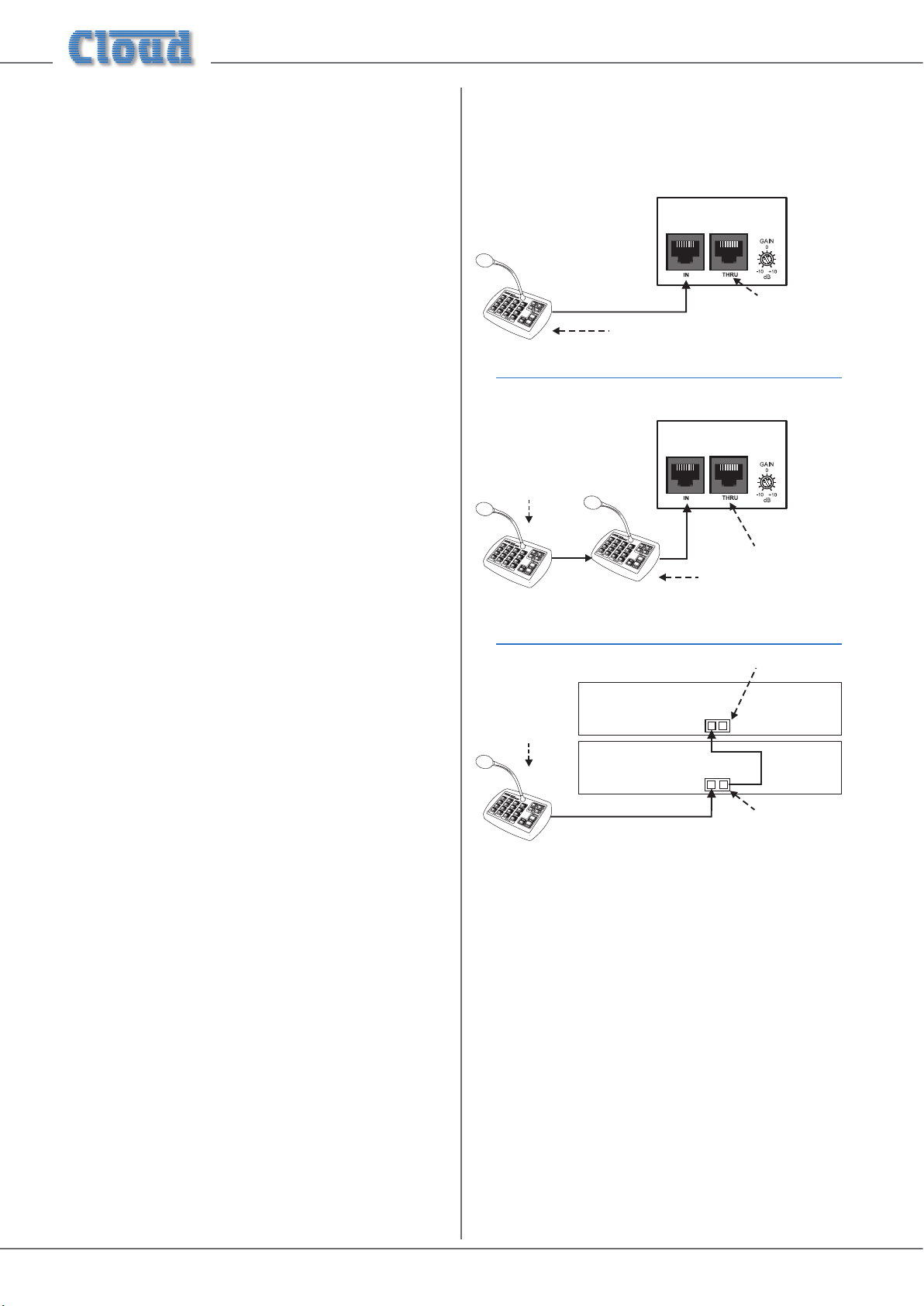 Cloud

GAIN
0
-10 +10
dB
IN
THRU

GAIN
0
-10 +10
dB
IN
THRU